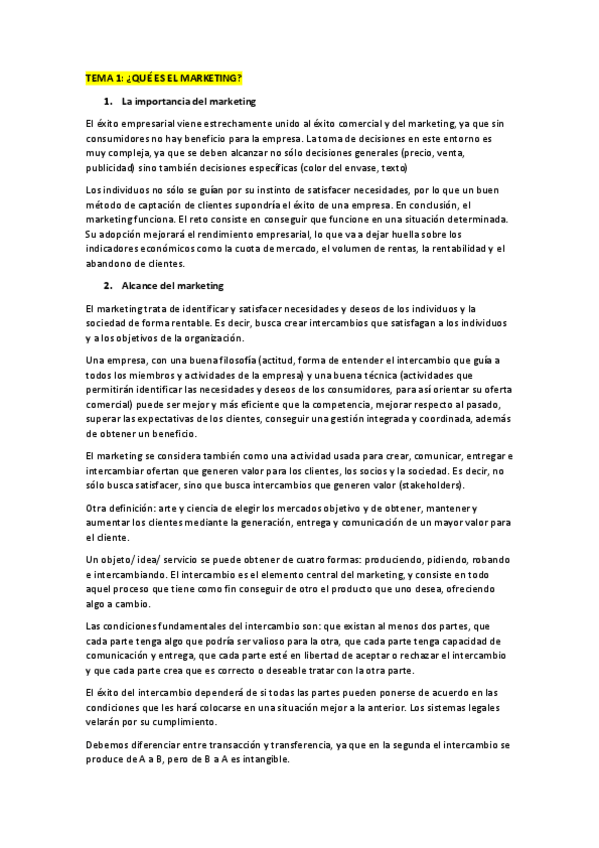 TEMA 1: ¿QUÉ ES EL MARKETING?

1. La importancia del marketing

El éxito empresarial viene estrechamente unido al éxito comercial y del marketing, ya que sin consumidores no hay beneficio para la empresa. La toma de decisiones en este entorno es muy compleja, ya que se deben alcanzar no sólo decisiones generales (precio, venta, publicidad) sino también decisiones específicas (color del envase, texto)

Los individuos no sólo se guían por su instinto de satisfacer necesidades, por lo que un buen método de captación de clientes supondría el éxito de una empresa. En conclusión, el marketing funciona. El reto consiste en conseguir que funcione en una situación determinada. Su adopción mejorará el rendimiento empresarial, lo que va a dejar huella sobre los indicadores económicos como la cuota de mercado, el volumen de rentas, la rentabilidad y el abandono de clientes.

2. Alcance del marketing

El marketing trata de identificar y satisfacer necesidades y deseos de los individuos y la sociedad de forma rentable. Es decir, busca crear intercambios que satisfagan a los individuos y a los objetivos de la organización.

Una empresa, con una buena filosofía (actitud, forma de entender el intercambio que guía a todos los miembros y actividades de la empresa) y una buena técnica (actividades que permitirán identificar las necesidades y deseos de los consumidores, para así orientar su oferta comercial) puede ser mejor y más eficiente que la competencia, mejorar respecto al pasado, superar las expectativas de los clientes, conseguir una gestión integrada y coordinada, además de obtener un beneficio.

El marketing se considera también como una actividad usada para crear, comunicar, entregar e intercambiar ofertan que generen valor para los clientes, los socios y la sociedad. Es decir, no sólo busca satisfacer, sino que busca intercambios que generen valor (stakeholders).

Otra definición: arte y ciencia de elegir los mercados objetivo y de obtener, mantener y aumentar los clientes mediante la generación, entrega y comunicación de un mayor valor para el cliente.

Un objeto/ idea/ servicio se puede obtener de cuatro formas: produciendo, pidiendo, robando e intercambiando. El intercambio es el elemento central del marketing, y consiste en todo aquel proceso que tiene como fin conseguir de otro el producto que uno desea, ofreciendo algo a cambio.

Las condiciones fundamentales del intercambio son: que existan al menos dos partes, que cada parte tenga algo que podría ser valioso para la otra, que cada parte tenga capacidad de comunicación y entrega, que cada parte esté en libertad de aceptar o rechazar el intercambio y que cada parte crea que es correcto o deseable tratar con la otra parte.

El éxito del intercambio dependerá de si todas las partes pueden ponerse de acuerdo en las condiciones que les hará colocarse en una situación mejor a la anterior. Los sistemas legales velarán por su cumplimiento.

Debemos diferenciar entre transacción y transferencia, ya que en la segunda el intercambio se produce de A a B, pero de B a A es intangible.